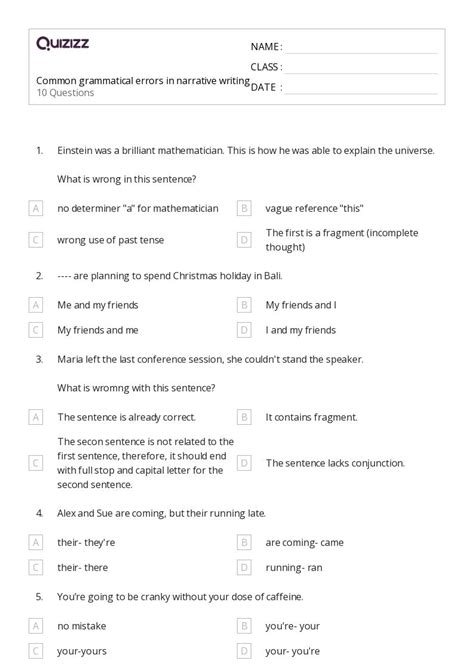 Quizizz

NAME :
CLASS :
DATE :

Common grammatical errors in narrative writing
10 Questions

1. Einstein was a brilliant mathematician. This is how he was able to explain the universe.

What is wrong in this sentence?

A no determiner "a" for mathematician
B vague reference "this"
C wrong use of past tense
D The first is a fragment (incomplete thought)

2. ---- are planning to spend Christmas holiday in Bali.

A Me and my friends
B My friends and I
C My friends and me
D I and my friends

3. Maria left the last conference session, she couldn't stand the speaker.

What is wromng with this sentence?

A The sentence is already correct.
B It contains fragment.
C The secon sentence is not related to the first sentence, therefore, it should end with full stop and capital letter for the second sentence.
D The sentence lacks conjunction.

4. Alex and Sue are coming, but their running late.

A their- they're
B are coming- came
C their- there
D running- ran

5. You're going to be cranky without your dose of caffeine.

A no mistake
B you're- your
C your-yours
D your- you're